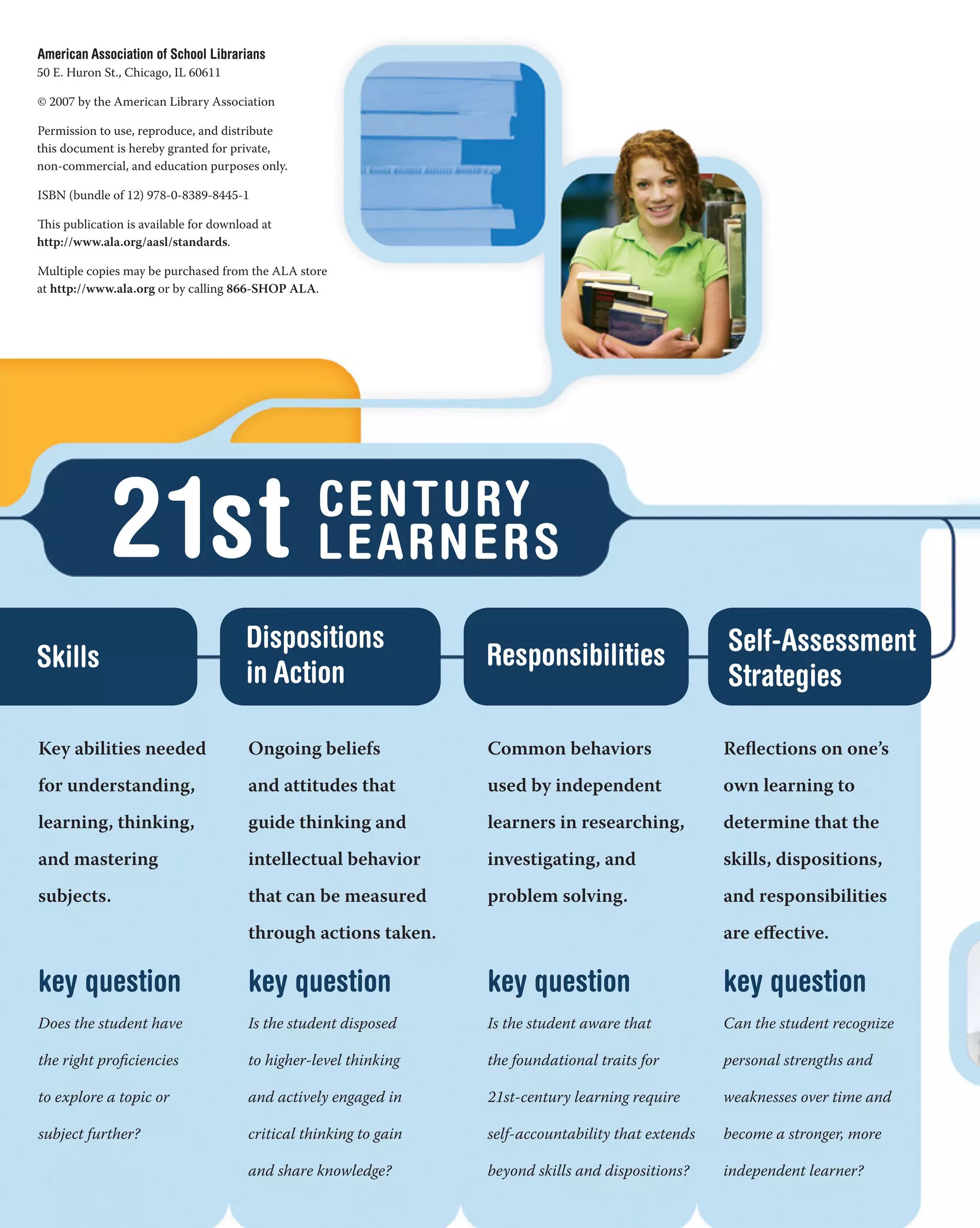 American Association of School Librarians
50 E. Huron St., Chicago, IL 60611

© 2007 by the American Library Association

Permission to use, reproduce, and distribute this document is hereby granted for private, non-commercial, and education purposes only.

ISBN (bundle of 12) 978-0-8389-8445-1

This publication is available for download at http://www.ala.org/aasl/standards.

Multiple copies may be purchased from the ALA store at http://www.ala.org or by calling 866-SHOP ALA.

21st CENTURY LEARNERS

Skills

Key abilities needed for understanding, learning, thinking, and mastering subjects.

key question

Does the student have the right proficiencies to explore a topic or subject further?

Dispositions in Action

Ongoing beliefs and attitudes that guide thinking and intellectual behavior that can be measured through actions taken.

key question

Is the student disposed to higher-level thinking and actively engaged in critical thinking to gain and share knowledge?

Responsibilities

Common behaviors used by independent learners in researching, investigating, and problem solving.

key question

Is the student aware that the foundational traits for 21st-century learning require self-accountability that extends beyond skills and dispositions?

Self-Assessment Strategies

Reflections on one's own learning to determine that the skills, dispositions, and responsibilities are effective.

key question

Can the student recognize personal strengths and weaknesses over time and become a stronger, more independent learner?